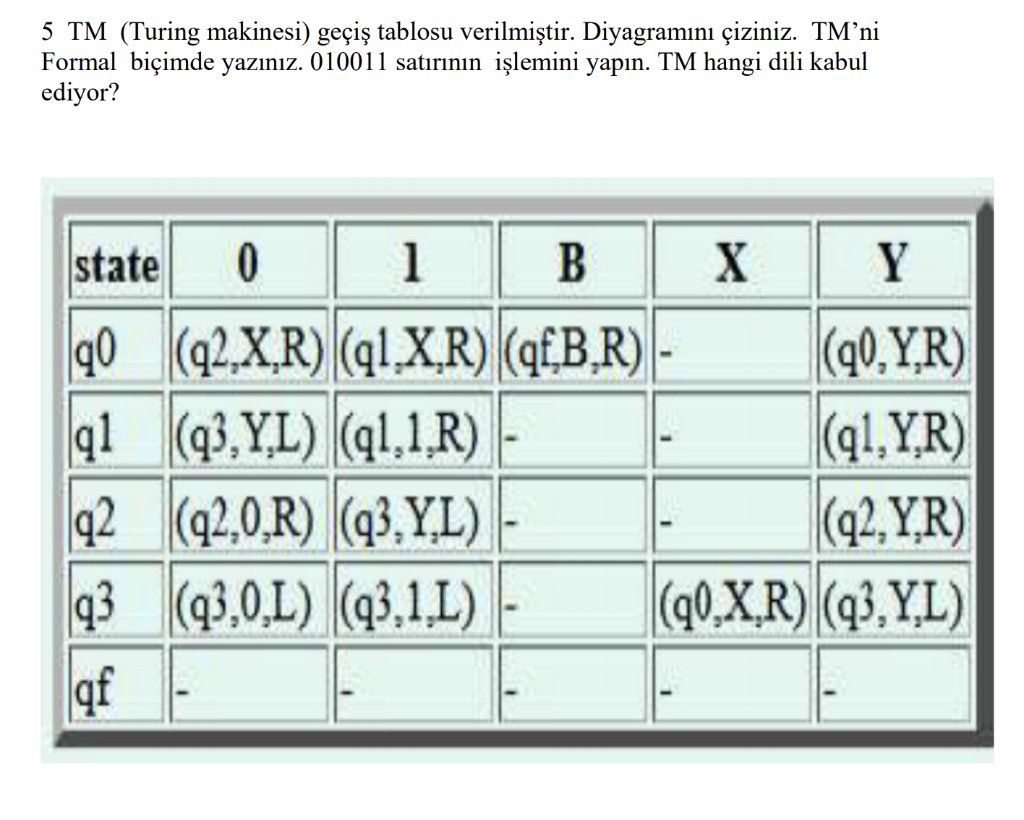 5 TM (Turing makinesi) geçiş tablosu verilmiştir. Diyagramını çiziniz. TM'ni Formal biçimde yazınız. 010011 satırının işlemini yapın. TM hangi dili kabul ediyor?

| state | 0 | 1 | B | X | Y |
|---|---|---|---|---|---|
| q0 | (q2,X,R) | (q1,X,R) | (qf,B,R) | - | (q0,Y,R) |
| q1 | (q3,Y,L) | (q1,1,R) | - | - | (q1,Y,R) |
| q2 | (q2,0,R) | (q3,Y,L) | - | - | (q2,Y,R) |
| q3 | (q3,0,L) | (q3,1,L) | - | (q0,X,R) | (q3,Y,L) |
| qf | - | - | - | - | - |